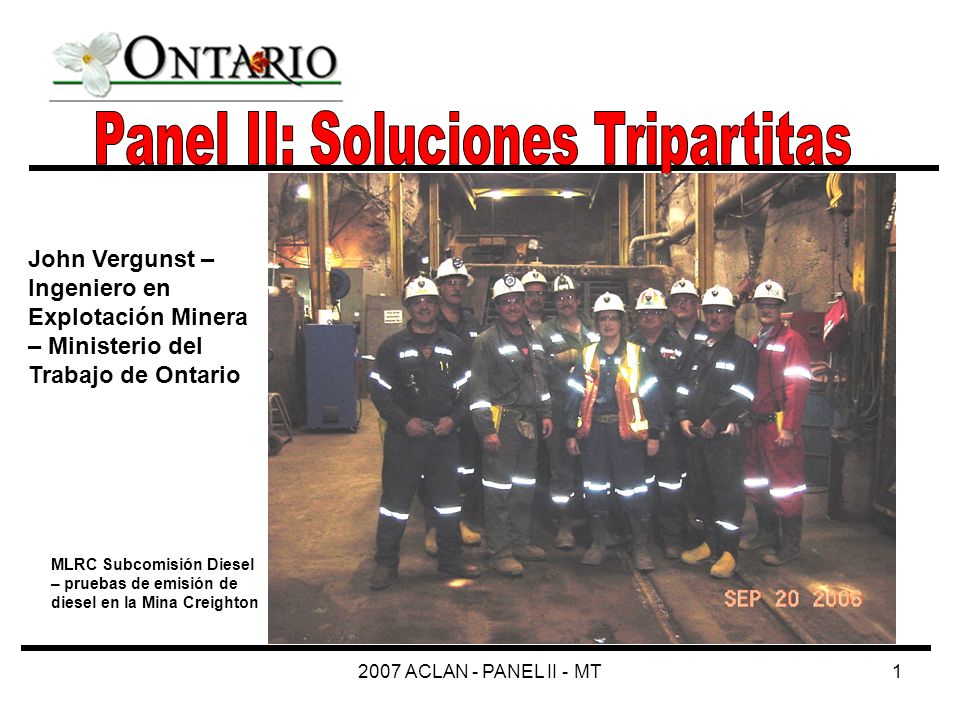 ONTARIO

Panel II: Soluciones Tripartitas

John Vergunst – Ingeniero en Explotación Minera – Ministerio del Trabajo de Ontario

MLRC Subcomisión Diesel – pruebas de emisión de diesel en la Mina Creighton

SEP 20 2006

2007 ACLAN - PANEL II - MT

1